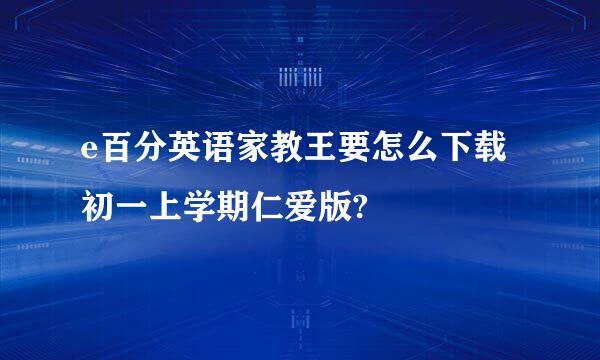 e百分英语家教王要怎么下载初一上学期仁爱版?